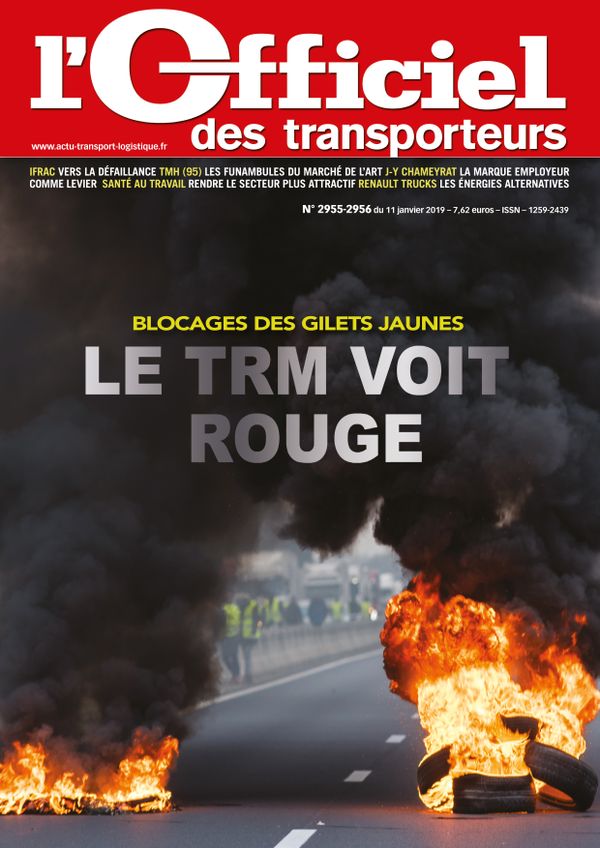 l'Officiel des transporteurs

www.actu-transport-logistique.fr

IFRAC VERS LA DÉFAILLANCE TMH (95) LES FUNAMBULES DU MARCHÉ DE L'ART J-Y CHAMEYRAT LA MARQUE EMPLOYEUR COMME LEVIER SANTÉ AU TRAVAIL RENDRE LE SECTEUR PLUS ATTRACTIF RENAULT TRUCKS LES ÉNERGIES ALTERNATIVES

N° 2955-2956 du 11 janvier 2019 – 7,62 euros – ISSN – 1259-2439

BLOCAGES DES GILETS JAUNES

LE TRM VOIT ROUGE